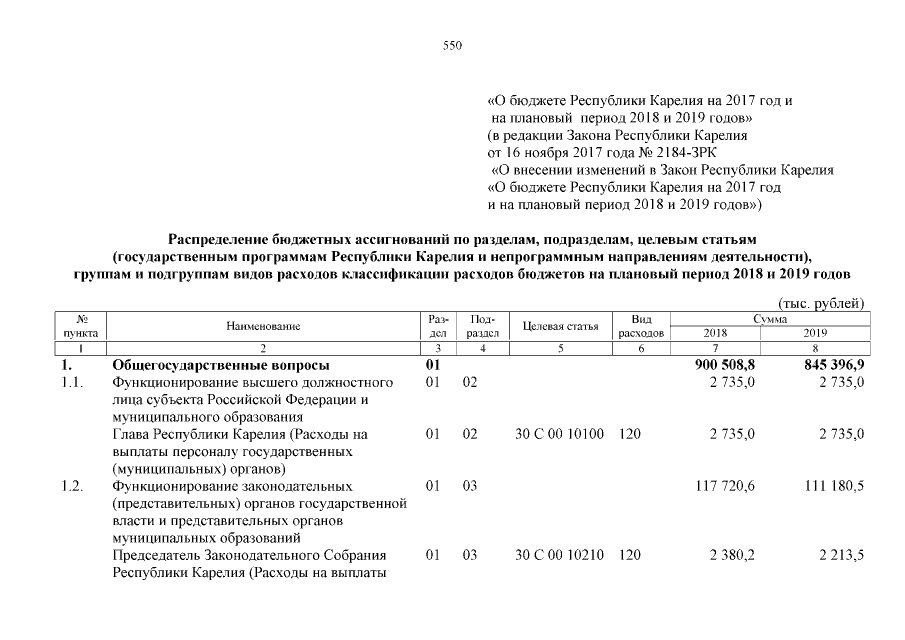 550

«О бюджете Республики Карелия на 2017 год и на плановый период 2018 и 2019 годов»
(в редакции Закона Республики Карелия от 16 ноября 2017 года № 2184-ЗРК
«О внесении изменений в Закон Республики Карелия «О бюджете Республики Карелия на 2017 год и на плановый период 2018 и 2019 годов»)

Распределение бюджетных ассигнований по разделам, подразделам, целевым статьям (государственным программам Республики Карелия и непрограммным направлениям деятельности), группам и подгруппам видов расходов классификации расходов бюджетов на плановый период 2018 и 2019 годов

(тыс. рублей)

| № пункта | Наименование | Раздел | Подраздел | Целевая статья | Вид расходов | Сумма 2018 | Сумма 2019 |
|---|---|---|---|---|---|---|---|
| 1 | 2 | 3 | 4 | 5 | 6 | 7 | 8 |
| 1. | Общегосударственные вопросы | 01 | | | | 900 508,8 | 845 396,9 |
| 1.1. | Функционирование высшего должностного лица субъекта Российской Федерации и муниципального образования | 01 | 02 | | | 2 735,0 | 2 735,0 |
| | Глава Республики Карелия (Расходы на выплаты персоналу государственных (муниципальных) органов) | 01 | 02 | 30 С 00 10100 | 120 | 2 735,0 | 2 735,0 |
| 1.2. | Функционирование законодательных (представительных) органов государственной власти и представительных органов муниципальных образований | 01 | 03 | | | 117 720,6 | 111 180,5 |
| | Председатель Законодательного Собрания Республики Карелия (Расходы на выплаты | 01 | 03 | 30 С 00 10210 | 120 | 2 380,2 | 2 213,5 |